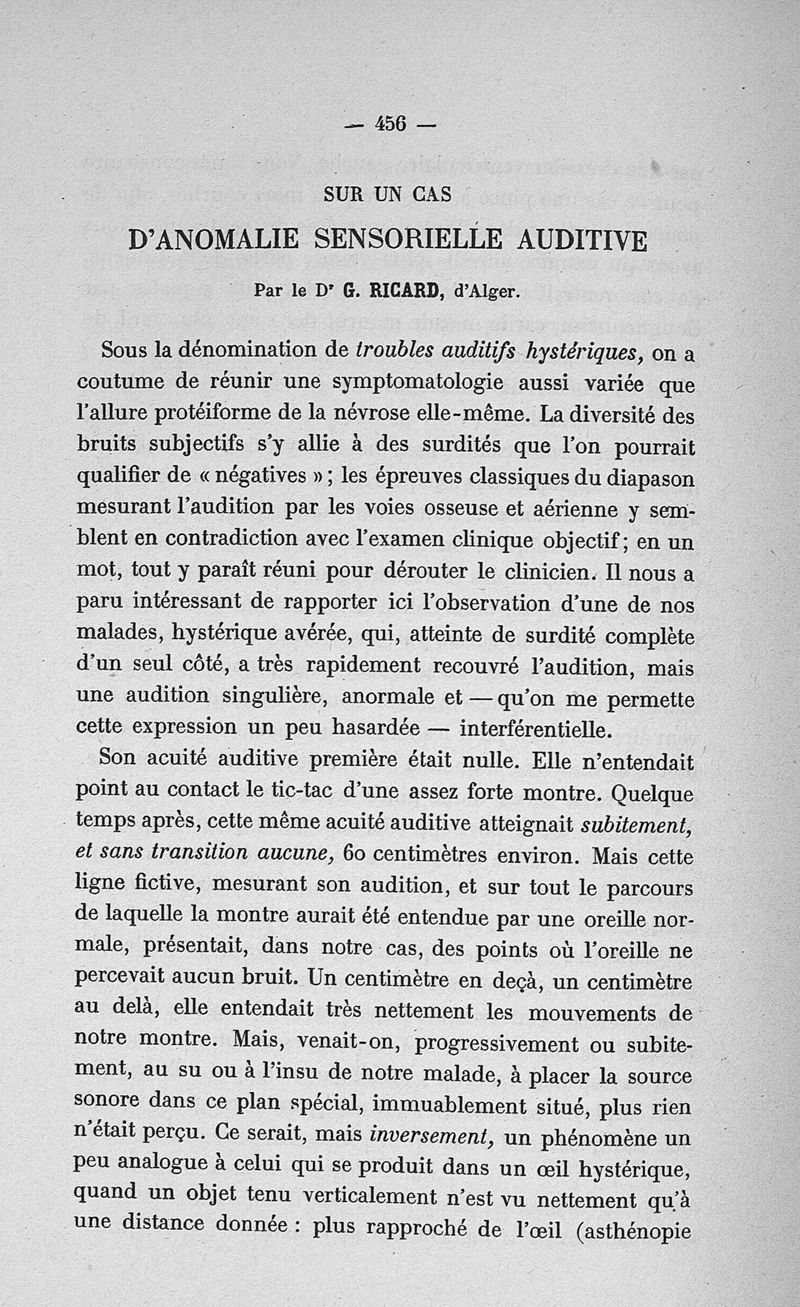 — 456 —

SUR UN CAS

D'ANOMALIE SENSORIELLE AUDITIVE

Par le Dr G. RICARD, d'Alger.

Sous la dénomination de troubles auditifs hystériques, on a coutume de réunir une symptomatologie aussi variée que l'allure protéiforme de la névrose elle-même. La diversité des bruits subjectifs s'y allie à des surdités que l'on pourrait qualifier de « négatives » ; les épreuves classiques du diapason mesurant l'audition par les voies osseuse et aérienne y semblent en contradiction avec l'examen clinique objectif ; en un mot, tout y paraît réuni pour dérouter le clinicien. Il nous a paru intéressant de rapporter ici l'observation d'une de nos malades, hystérique avérée, qui, atteinte de surdité complète d'un seul côté, a très rapidement recouvré l'audition, mais une audition singulière, anormale et — qu'on me permette cette expression un peu hasardée — interférentielle.

Son acuité auditive première était nulle. Elle n'entendait point au contact le tic-tac d'une assez forte montre. Quelque temps après, cette même acuité auditive atteignait subitement, et sans transition aucune, 60 centimètres environ. Mais cette ligne fictive, mesurant son audition, et sur tout le parcours de laquelle la montre aurait été entendue par une oreille normale, présentait, dans notre cas, des points où l'oreille ne percevait aucun bruit. Un centimètre en deçà, un centimètre au delà, elle entendait très nettement les mouvements de notre montre. Mais, venait-on, progressivement ou subitement, au su ou à l'insu de notre malade, à placer la source sonore dans ce plan spécial, immuablement situé, plus rien n'était perçu. Ce serait, mais inversement, un phénomène un peu analogue à celui qui se produit dans un œil hystérique, quand un objet tenu verticalement n'est vu nettement qu'à une distance donnée : plus rapproché de l'œil (asthénopie